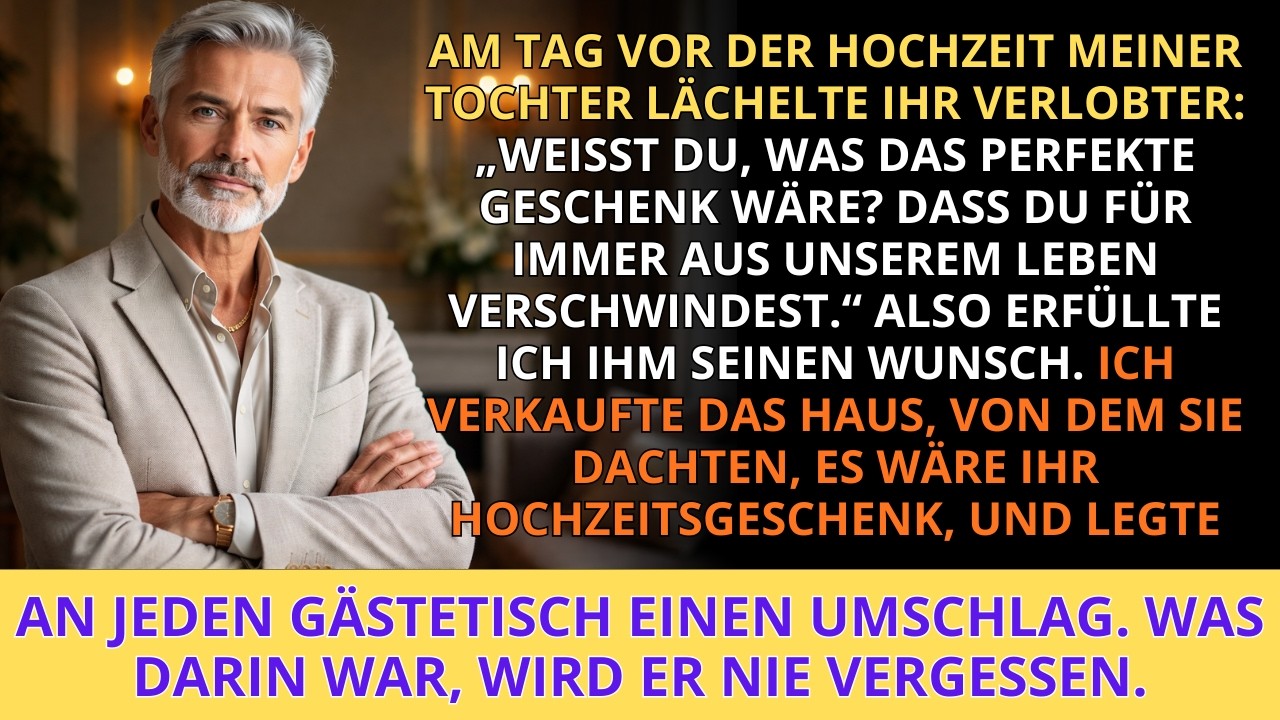 AM TAG VOR DER HOCHZEIT MEINER TOCHTER LÄCHELTE IHR VERLOBTER: „WEISST DU, WAS DAS PERFEKTE GESCHENK WÄRE? DASS DU FÜR IMMER AUS UNSEREM LEBEN VERSCHWINDEST.“ ALSO ERFÜLLTE ICH IHM SEINEN WUNSCH. ICH VERKAUFTE DAS HAUS, VON DEM SIE DACHTEN, ES WÄRE IHR HOCHZEITSGESCHENK, UND LEGTE

AN JEDEN GÄSTETISCH EINEN UMSCHLAG. WAS DARIN WAR, WIRD ER NIE VERGESSEN.